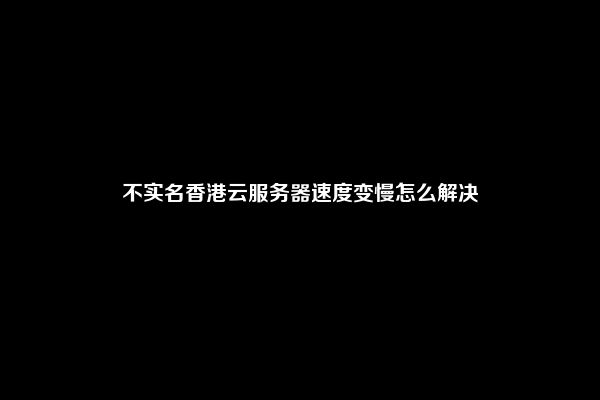 不实名香港云服务器速度变慢怎么解决